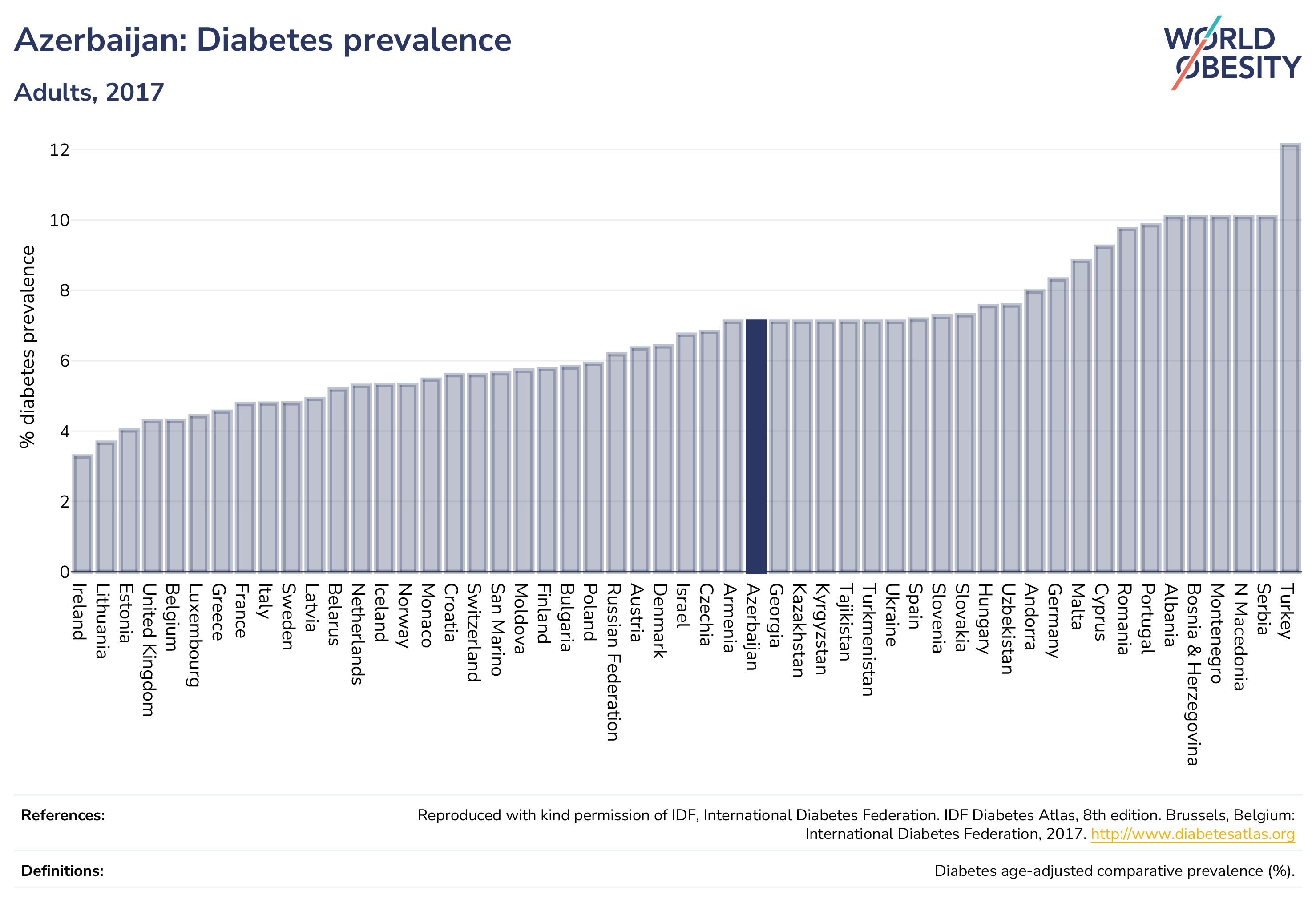 Azerbaijan: Diabetes prevalence

Adults, 2017

WORLD OBESITY

% diabetes prevalence

12
10
8
6
4
2
0

Ireland
Lithuania
Estonia
United Kingdom
Belgium
Luxembourg
Greece
France
Italy
Sweden
Latvia
Belarus
Netherlands
Iceland
Norway
Monaco
Croatia
Switzerland
San Marino
Moldova
Finland
Bulgaria
Poland
Russian Federation
Austria
Denmark
Israel
Czechia
Armenia
Azerbaijan
Georgia
Kazakhstan
Kyrgyzstan
Tajikistan
Turkmenistan
Ukraine
Spain
Slovenia
Slovakia
Hungary
Uzbekistan
Andorra
Germany
Malta
Cyprus
Romania
Portugal
Albania
Bosnia & Herzegovina
Montenegro
N Macedonia
Serbia
Turkey

References: Reproduced with kind permission of IDF, International Diabetes Federation. IDF Diabetes Atlas, 8th edition. Brussels, Belgium: International Diabetes Federation, 2017. http://www.diabetesatlas.org

Definitions: Diabetes age-adjusted comparative prevalence (%).